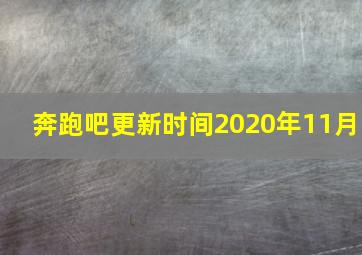 奔跑吧更新时间2020年11月